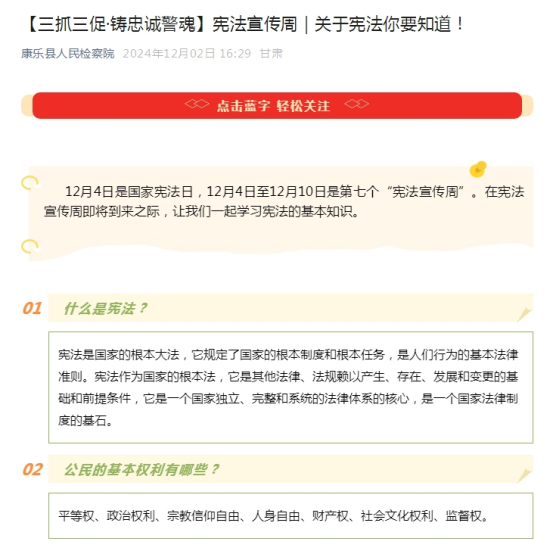 【三抓三促·铸忠诚警魂】宪法宣传周｜关于宪法你要知道！

康乐县人民检察院 2024年12月02日 16:29 甘肃

点击蓝字 轻松关注

12月4日是国家宪法日，12月4日至12月10日是第七个“宪法宣传周”。在宪法宣传周即将到来之际，让我们一起学习宪法的基本知识。

01 什么是宪法？

宪法是国家的根本大法，它规定了国家的根本制度和根本任务，是人们行为的基本法律准则。宪法作为国家的根本法，它是其他法律、法规赖以产生、存在、发展和变更的基础和前提条件，它是一个国家独立、完整和系统的法律体系的核心，是一个国家法律制度的基石。

02 公民的基本权利有哪些？

平等权、政治权利、宗教信仰自由、人身自由、财产权、社会文化权利、监督权。